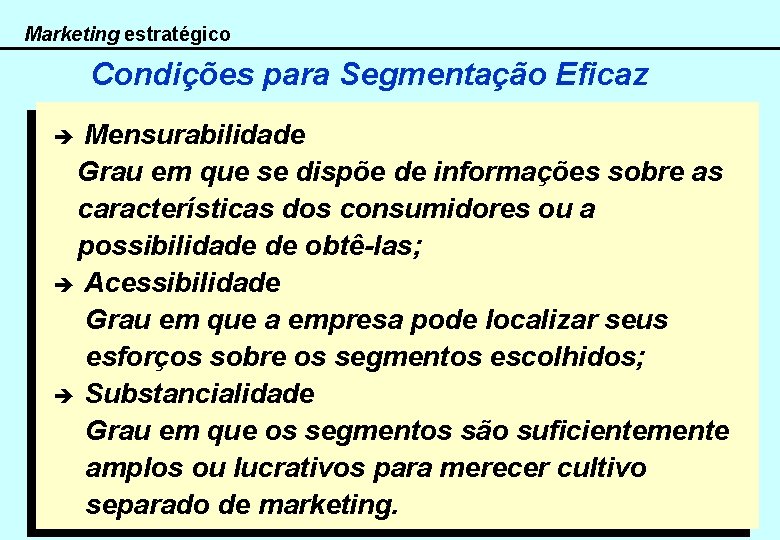 Marketing estratégico

Condições para Segmentação Eficaz

➔ Mensurabilidade
Grau em que se dispõe de informações sobre as características dos consumidores ou a possibilidade de obtê-las;

➔ Acessibilidade
Grau em que a empresa pode localizar seus esforços sobre os segmentos escolhidos;

➔ Substancialidade
Grau em que os segmentos são suficientemente amplos ou lucrativos para merecer cultivo separado de marketing.